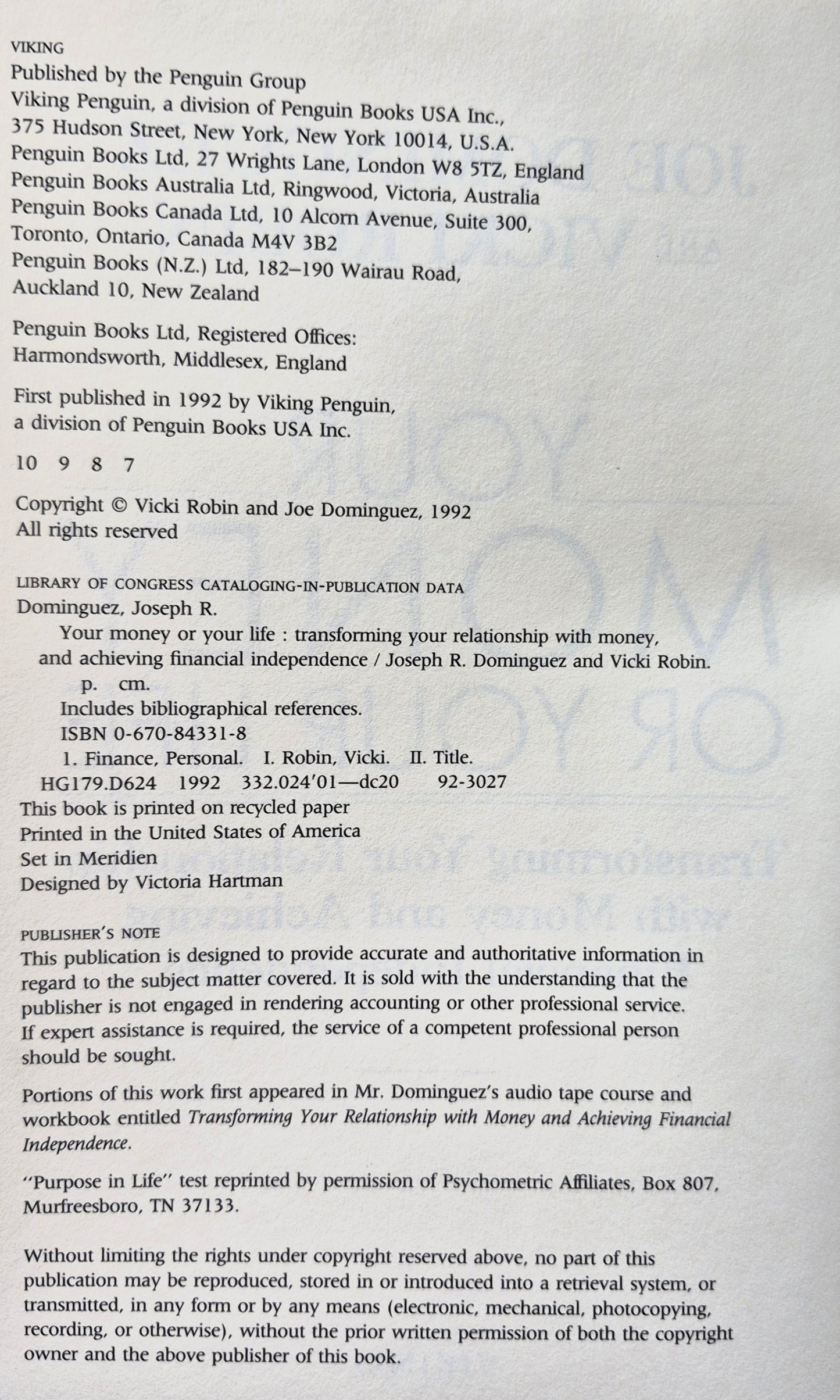 VIKING
Published by the Penguin Group
Viking Penguin, a division of Penguin Books USA Inc.,
375 Hudson Street, New York, New York 10014, U.S.A.
Penguin Books Ltd, 27 Wrights Lane, London W8 5TZ, England
Penguin Books Australia Ltd, Ringwood, Victoria, Australia
Penguin Books Canada Ltd, 10 Alcorn Avenue, Suite 300,
Toronto, Ontario, Canada M4V 3B2
Penguin Books (N.Z.) Ltd, 182–190 Wairau Road,
Auckland 10, New Zealand

Penguin Books Ltd, Registered Offices:
Harmondsworth, Middlesex, England

First published in 1992 by Viking Penguin,
a division of Penguin Books USA Inc.

10 9 8 7

Copyright © Vicki Robin and Joe Dominguez, 1992
All rights reserved

LIBRARY OF CONGRESS CATALOGING-IN-PUBLICATION DATA
Dominguez, Joseph R.
Your money or your life : transforming your relationship with money, and achieving financial independence / Joseph R. Dominguez and Vicki Robin.
p. cm.
Includes bibliographical references.
ISBN 0-670-84331-8
1. Finance, Personal. I. Robin, Vicki. II. Title.
HG179.D624 1992 332.024'01—dc20 92-3027
This book is printed on recycled paper
Printed in the United States of America
Set in Meridien
Designed by Victoria Hartman

PUBLISHER'S NOTE
This publication is designed to provide accurate and authoritative information in regard to the subject matter covered. It is sold with the understanding that the publisher is not engaged in rendering accounting or other professional service. If expert assistance is required, the service of a competent professional person should be sought.

Portions of this work first appeared in Mr. Dominguez's audio tape course and workbook entitled Transforming Your Relationship with Money and Achieving Financial Independence.

"Purpose in Life" test reprinted by permission of Psychometric Affiliates, Box 807, Murfreesboro, TN 37133.

Without limiting the rights under copyright reserved above, no part of this publication may be reproduced, stored in or introduced into a retrieval system, or transmitted, in any form or by any means (electronic, mechanical, photocopying, recording, or otherwise), without the prior written permission of both the copyright owner and the above publisher of this book.